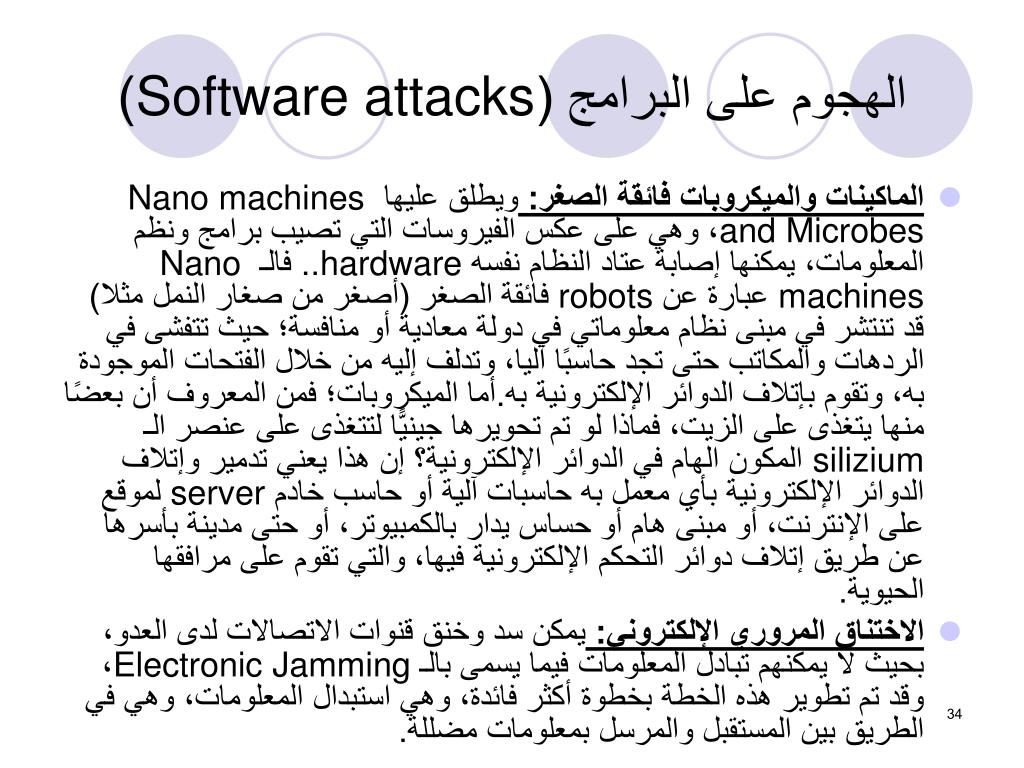 الهجوم على البرامج (Software attacks)

الماكينات والميكروبات فائقة الصغر: ويطلق عليها Nano machines and Microbes، وهي على عكس الفيروسات التي تصيب برامج ونظم المعلومات، يمكنها إصابة عتاد النظام نفسه hardware.. فالـ Nano machines عبارة عن robots فائقة الصغر (أصغر من صغار النمل مثلا) قد تنتشر في مبنى نظام معلوماتي في دولة معادية أو منافسة؛ حيث تتفشى في الردهات والمكاتب حتى تجد حاسبًا آليا، وتدلف إليه من خلال الفتحات الموجودة به، وتقوم بإتلاف الدوائر الإلكترونية به.أما الميكروبات؛ فمن المعروف أن بعضًا منها يتغذى على الزيت، فماذا لو تم تحويرها جينيًّا لتتغذى على عنصر الـ silizium المكون الهام في الدوائر الإلكترونية؟ إن هذا يعني تدمير وإتلاف الدوائر الإلكترونية بأي معمل به حاسبات آلية أو حاسب خادم server لموقع على الإنترنت، أو مبنى هام أو حساس يدار بالكمبيوتر، أو حتى مدينة بأسرها عن طريق إتلاف دوائر التحكم الإلكترونية فيها، والتي تقوم على مرافقها الحيوية.

الاختناق المروري الإلكتروني: يمكن سد وخنق قنوات الاتصالات لدى العدو، بحيث لا يمكنهم تبادل المعلومات فيما يسمى بالـ Electronic Jamming، وقد تم تطوير هذه الخطة بخطوة أكثر فائدة، وهي استبدال المعلومات، وهي في الطريق بين المستقبل والمرسل بمعلومات مضللة.

34